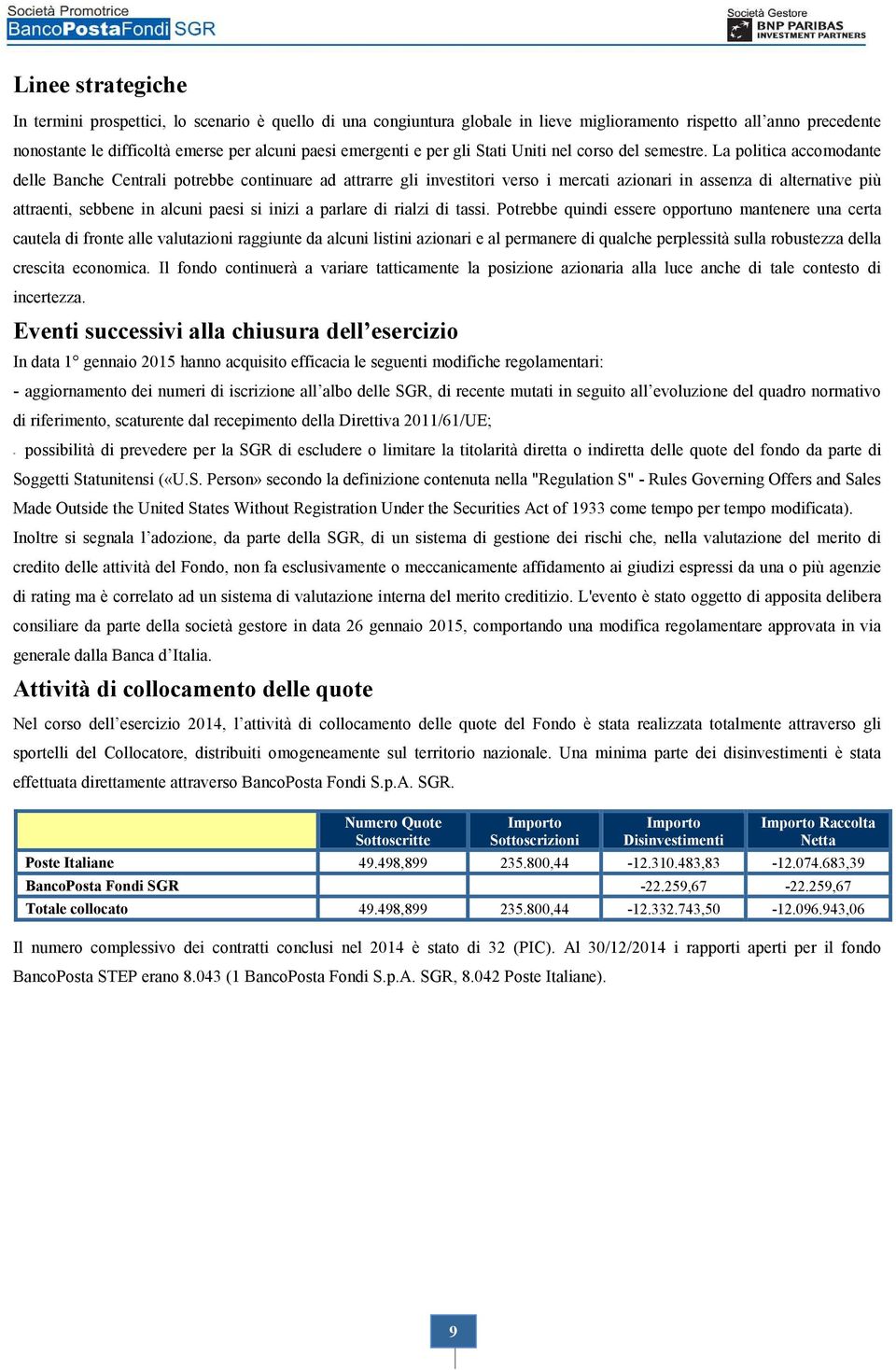 Società Promotrice
BancoPostaFondi SGR

Società Gestore
BNP PARIBAS
INVESTMENT PARTNERS

Linee strategiche

In termini prospettici, lo scenario è quello di una congiuntura globale in lieve miglioramento rispetto all'anno precedente nonostante le difficoltà emerse per alcuni paesi emergenti e per gli Stati Uniti nel corso del semestre. La politica accomodante delle Banche Centrali potrebbe continuare ad attrarre gli investitori verso i mercati azionari in assenza di alternative più attraenti, sebbene in alcuni paesi si inizi a parlare di rialzi di tassi. Potrebbe quindi essere opportuno mantenere una certa cautela di fronte alle valutazioni raggiunte da alcuni listini azionari e al permanere di qualche perplessità sulla robustezza della crescita economica. Il fondo continuerà a variare tatticamente la posizione azionaria alla luce anche di tale contesto di incertezza.

Eventi successivi alla chiusura dell'esercizio

In data 1° gennaio 2015 hanno acquisito efficacia le seguenti modifiche regolamentari:

- aggiornamento dei numeri di iscrizione all'albo delle SGR, di recente mutati in seguito all'evoluzione del quadro normativo di riferimento, scaturente dal recepimento della Direttiva 2011/61/UE;

- possibilità di prevedere per la SGR di escludere o limitare la titolarità diretta o indiretta delle quote del fondo da parte di Soggetti Statunitensi («U.S. Person» secondo la definizione contenuta nella "Regulation S" - Rules Governing Offers and Sales Made Outside the United States Without Registration Under the Securities Act of 1933 come tempo per tempo modificata).

Inoltre si segnala l'adozione, da parte della SGR, di un sistema di gestione dei rischi che, nella valutazione del merito di credito delle attività del Fondo, non fa esclusivamente o meccanicamente affidamento ai giudizi espressi da una o più agenzie di rating ma è correlato ad un sistema di valutazione interna del merito creditizio. L'evento è stato oggetto di apposita delibera consiliare da parte della società gestore in data 26 gennaio 2015, comportando una modifica regolamentare approvata in via generale dalla Banca d'Italia.

Attività di collocamento delle quote

Nel corso dell'esercizio 2014, l'attività di collocamento delle quote del Fondo è stata realizzata totalmente attraverso gli sportelli del Collocatore, distribuiti omogeneamente sul territorio nazionale. Una minima parte dei disinvestimenti è stata effettuata direttamente attraverso BancoPosta Fondi S.p.A. SGR.

| | Numero Quote Sottoscritte | Importo Sottoscrizioni | Importo Disinvestimenti | Importo Raccolta Netta |
|---|---|---|---|---|
| Poste Italiane | 49.498,899 | 235.800,44 | -12.310.483,83 | -12.074.683,39 |
| BancoPosta Fondi SGR | | | -22.259,67 | -22.259,67 |
| Totale collocato | 49.498,899 | 235.800,44 | -12.332.743,50 | -12.096.943,06 |

Il numero complessivo dei contratti conclusi nel 2014 è stato di 32 (PIC). Al 30/12/2014 i rapporti aperti per il fondo BancoPosta STEP erano 8.043 (1 BancoPosta Fondi S.p.A. SGR, 8.042 Poste Italiane).

9